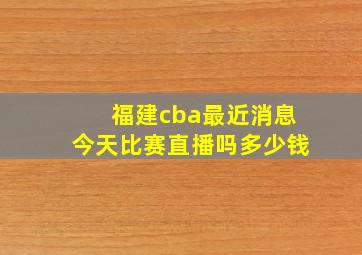 福建cba最近消息
今天比赛直播吗多少钱